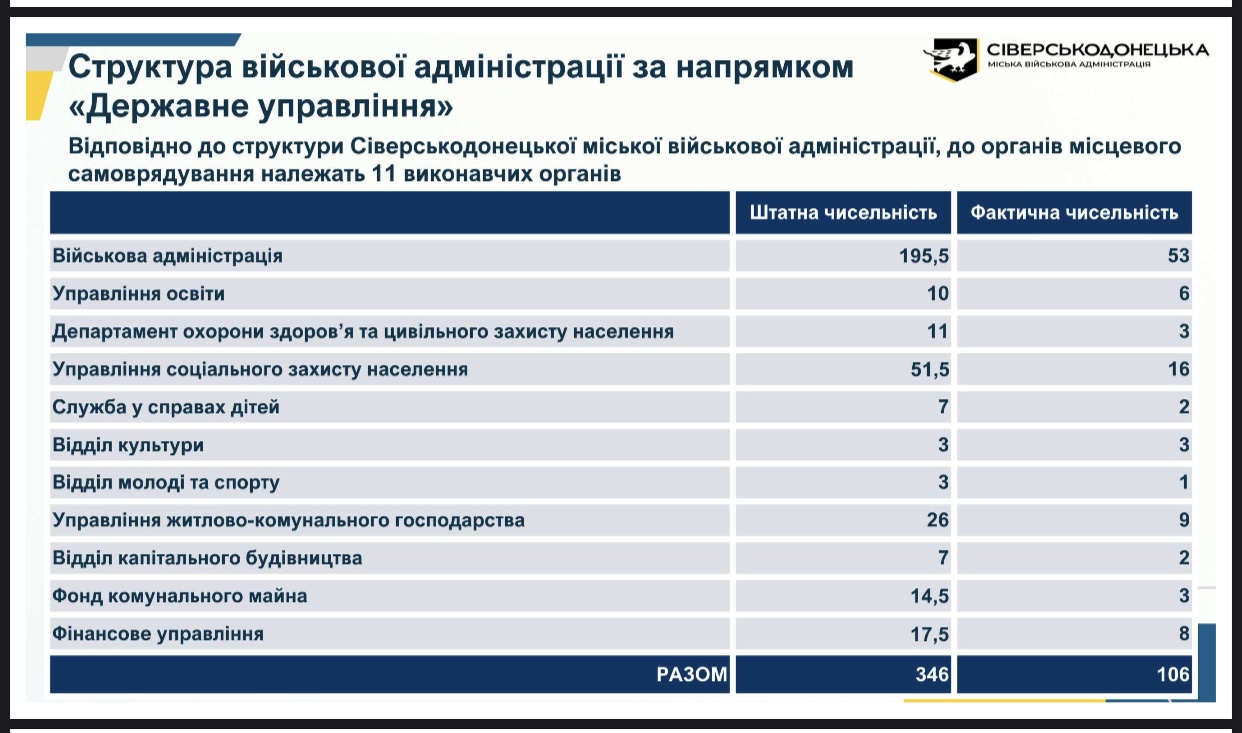 Структура військової адміністрації за напрямком «Державне управління»

СІВЕРСЬКОДОНЕЦЬКА
МІСЬКА ВІЙСЬКОВА АДМІНІСТРАЦІЯ

Відповідно до структури Сіверськодонецької міської військової адміністрації, до органів місцевого самоврядування належать 11 виконавчих органів

| | Штатна чисельність | Фактична чисельність |
|---|---|---|
| Військова адміністрація | 195,5 | 53 |
| Управління освіти | 10 | 6 |
| Департамент охорони здоров'я та цивільного захисту населення | 11 | 3 |
| Управління соціального захисту населення | 51,5 | 16 |
| Служба у справах дітей | 7 | 2 |
| Відділ культури | 3 | 3 |
| Відділ молоді та спорту | 3 | 1 |
| Управління житлово-комунального господарства | 26 | 9 |
| Відділ капітального будівництва | 7 | 2 |
| Фонд комунального майна | 14,5 | 3 |
| Фінансове управління | 17,5 | 8 |
| РАЗОМ | 346 | 106 |